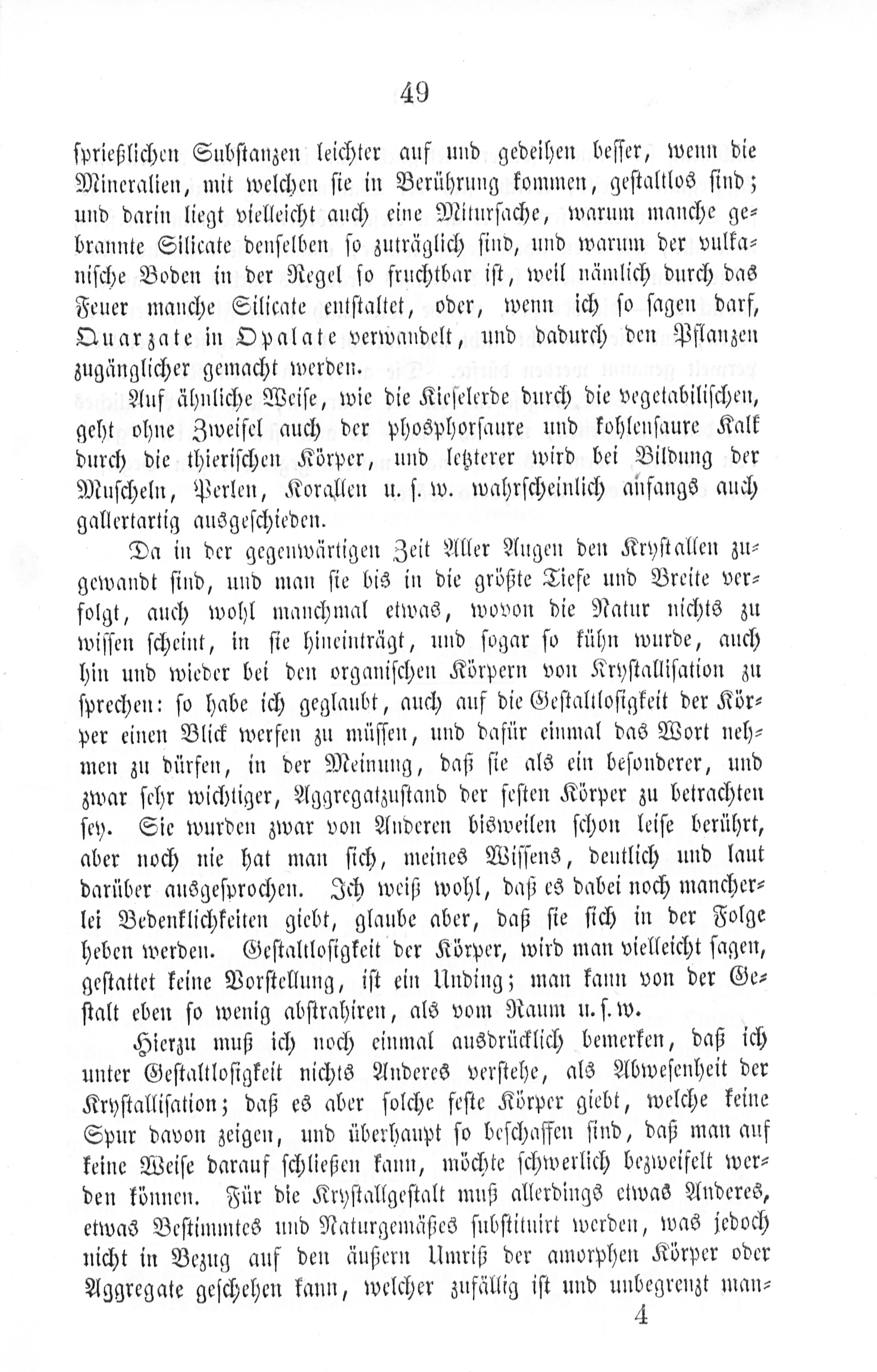 49

sprießlichen Substanzen leichter auf und gedeihen besser, wenn die Mineralien, mit welchen sie in Berührung kommen, gestaltlos sind; und darin liegt vielleicht auch eine Mitursache, warum manche gebrannte Silicate denselben so zuträglich sind, und warum der vulkanische Boden in der Regel so fruchtbar ist, weil nämlich durch das Feuer manche Silicate entstaltet, oder, wenn ich so sagen darf, Quarzate in Opalate verwandelt, und dadurch den Pflanzen zugänglicher gemacht werden.

Auf ähnliche Weise, wie die Kieselerde durch die vegetabilischen, geht ohne Zweifel auch der phosphorsaure und kohlensaure Kalk durch die thierischen Körper, und letzterer wird bei Bildung der Muscheln, Perlen, Korallen u. s. w. wahrscheinlich anfangs auch gallertartig ausgeschieden.

Da in der gegenwärtigen Zeit Aller Augen den Krystallen zugewandt sind, und man sie bis in die größte Tiefe und Breite verfolgt, auch wohl manchmal etwas, wovon die Natur nichts zu wissen scheint, in sie hineinträgt, und sogar so kühn wurde, auch hin und wieder bei den organischen Körpern von Krystallisation zu sprechen: so habe ich geglaubt, auch auf die Gestaltlosigkeit der Körper einen Blick werfen zu müssen, und dafür einmal das Wort nehmen zu dürfen, in der Meinung, daß sie als ein besonderer, und zwar sehr wichtiger, Aggregatzustand der festen Körper zu betrachten sey. Sie wurden zwar von Anderen bisweilen schon leise berührt, aber noch nie hat man sich, meines Wissens, deutlich und laut darüber ausgesprochen. Ich weiß wohl, daß es dabei noch mancherlei Bedenklichkeiten giebt, glaube aber, daß sie sich in der Folge heben werden. Gestaltlosigkeit der Körper, wird man vielleicht sagen, gestattet keine Vorstellung, ist ein Unding; man kann von der Gestalt eben so wenig abstrahiren, als vom Raum u. s. w.

Hierzu muß ich noch einmal ausdrücklich bemerken, daß ich unter Gestaltlosigkeit nichts Anderes verstehe, als Abwesenheit der Krystallisation; daß es aber solche feste Körper giebt, welche keine Spur davon zeigen, und überhaupt so beschaffen sind, daß man auf keine Weise darauf schließen kann, möchte schwerlich bezweifelt werden können. Für die Krystallgestalt muß allerdings etwas Anderes, etwas Bestimmtes und Naturgemäßes substituirt werden, was jedoch nicht in Bezug auf den äußern Umriß der amorphen Körper oder Aggregate geschehen kann, welcher zufällig ist und unbegrenzt man-

4